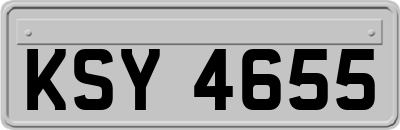 KSY 4655